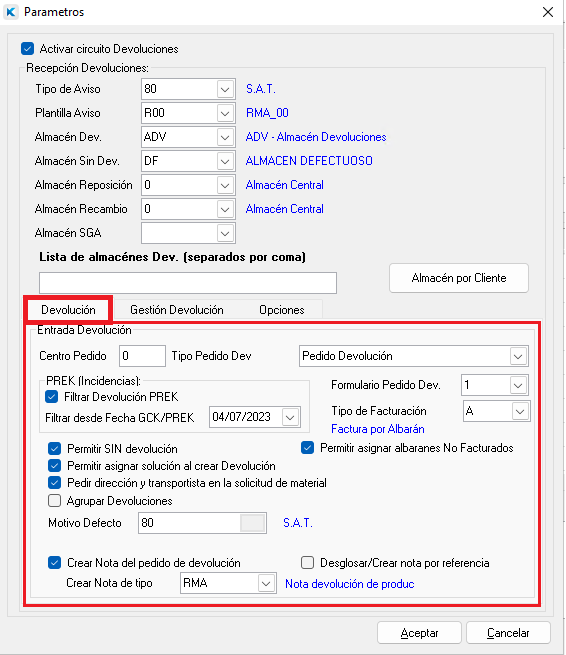 Parametros

Activar circuito Devoluciones

Recepción Devoluciones:

Tipo de Aviso 80 S.A.T.

Plantilla Aviso R00 RMA_00

Almacén Dev. ADV ADV - Almacén Devoluciones

Almacén Sin Dev. DF ALMACEN DEFECTUOSO

Almacén Reposición 0 Almacén Central

Almacén Recambio 0 Almacén Central

Almacén SGA

Lista de almacénes Dev. (separados por coma)

Almacén por Cliente

Devolución Gestión Devolución Opciones

Entrada Devolución

Centro Pedido 0 Tipo Pedido Dev Pedido Devolución

PREK (Incidencias):

Filtrar Devolución PREK

Filtrar desde Fecha GCK/PREK 04/07/2023

Formulario Pedido Dev. 1

Tipo de Facturación A

Factura por Albarán

Permitir SIN devolución

Permitir asignar albaranes No Facturados

Permitir asignar solución al crear Devolución

Pedir dirección y transportista en la solicitud de material

Agrupar Devoluciones

Motivo Defecto 80 S.A.T.

Crear Nota del pedido de devolución

Desglosar/Crear nota por referencia

Crear Nota de tipo RMA Nota devolución de produc

Aceptar Cancelar